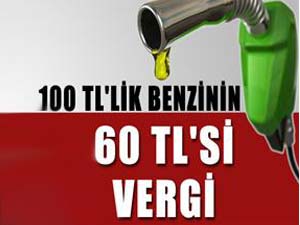 100 TL'LİK BENZİNİN

60 TL'Sİ VERGİ